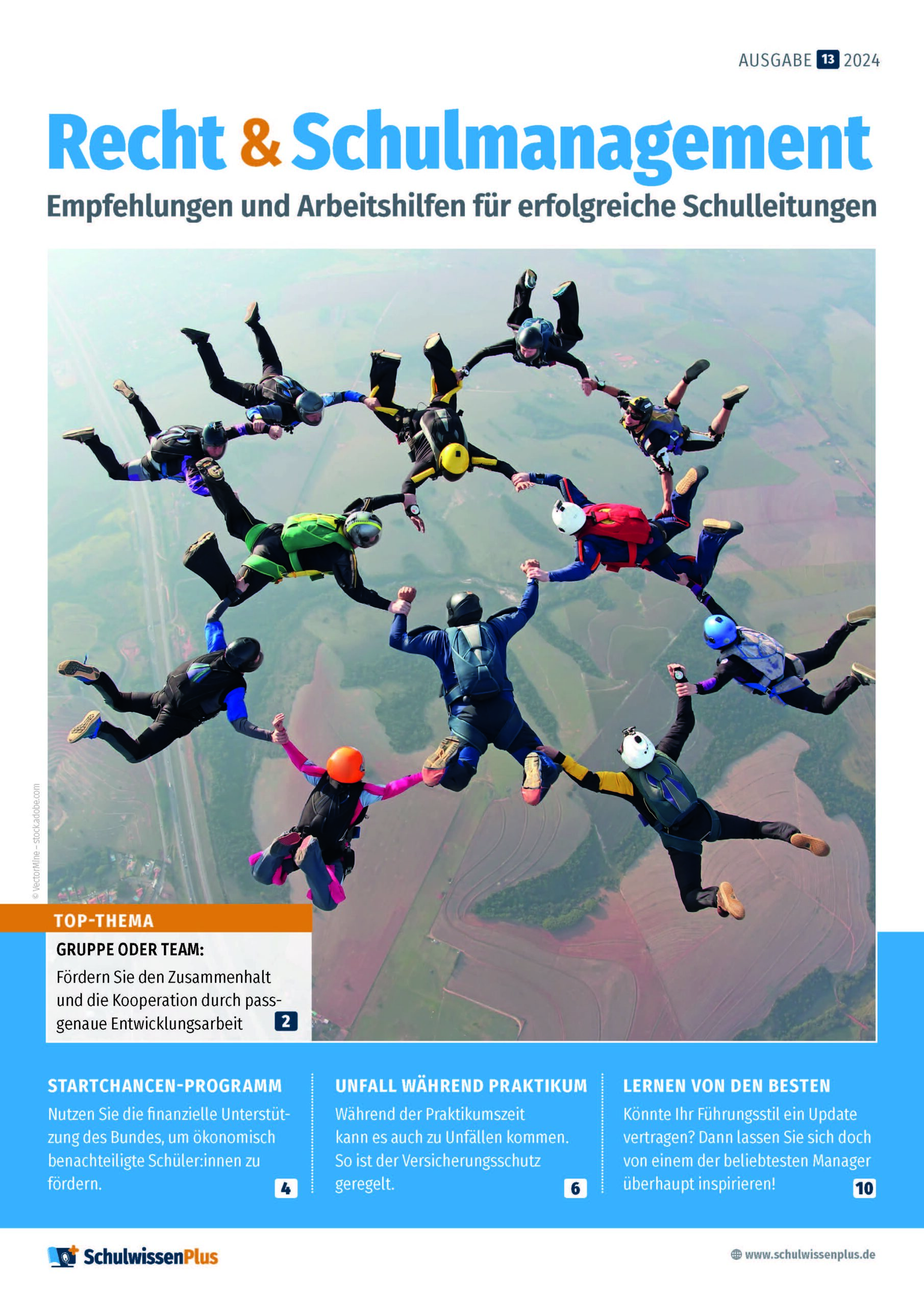 AUSGABE 13 2024

Recht & Schulmanagement

Empfehlungen und Arbeitshilfen für erfolgreiche Schulleitungen

© VectorMine – stock.adobe.com

TOP-THEMA

GRUPPE ODER TEAM:

Fördern Sie den Zusammenhalt und die Kooperation durch passgenaue Entwicklungsarbeit 2

STARTCHANCEN-PROGRAMM

Nutzen Sie die finanzielle Unterstützung des Bundes, um ökonomisch benachteiligte Schüler:innen zu fördern. 4

UNFALL WÄHREND PRAKTIKUM

Während der Praktikumszeit kann es auch zu Unfällen kommen. So ist der Versicherungsschutz geregelt. 6

LERNEN VON DEN BESTEN

Könnte Ihr Führungsstil ein Update vertragen? Dann lassen Sie sich doch von einem der beliebtesten Manager überhaupt inspirieren! 10

SchulwissenPlus

www.schulwissenplus.de